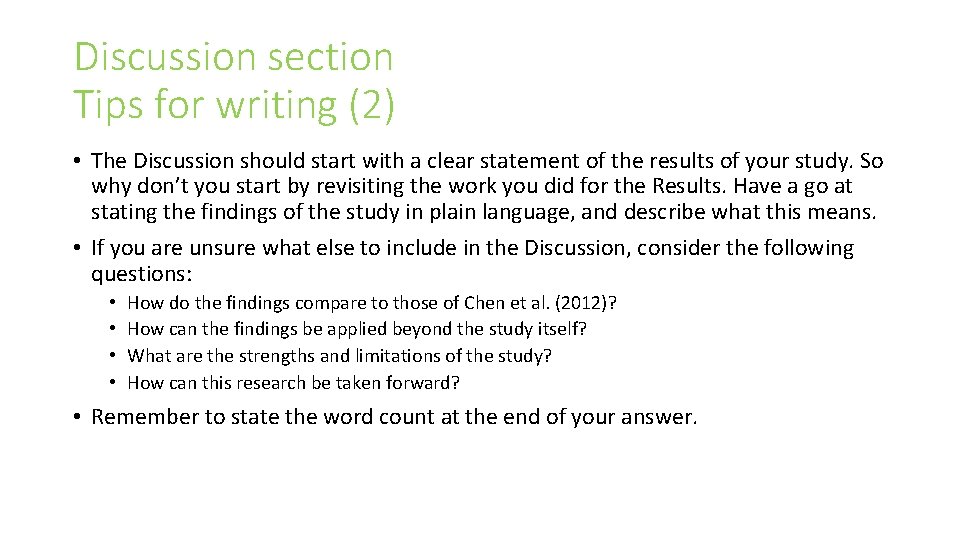 Discussion section
Tips for writing (2)

• The Discussion should start with a clear statement of the results of your study. So why don't you start by revisiting the work you did for the Results. Have a go at stating the findings of the study in plain language, and describe what this means.

• If you are unsure what else to include in the Discussion, consider the following questions:

• How do the findings compare to those of Chen et al. (2012)?
• How can the findings be applied beyond the study itself?
• What are the strengths and limitations of the study?
• How can this research be taken forward?

• Remember to state the word count at the end of your answer.